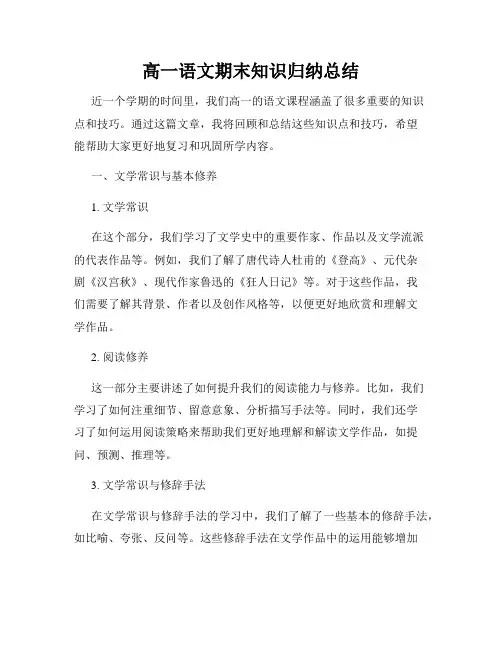 高一语文期末知识归纳总结

近一个学期的时间里，我们高一的语文课程涵盖了很多重要的知识点和技巧。通过这篇文章，我将回顾和总结这些知识点和技巧，希望能帮助大家更好地复习和巩固所学内容。

一、文学常识与基本修养

1. 文学常识

在这个部分，我们学习了文学史中的重要作家、作品以及文学流派的代表作品等。例如，我们了解了唐代诗人杜甫的《登高》、元代杂剧《汉宫秋》、现代作家鲁迅的《狂人日记》等。对于这些作品，我们需要了解其背景、作者以及创作风格等，以便更好地欣赏和理解文学作品。

2. 阅读修养

这一部分主要讲述了如何提升我们的阅读能力与修养。比如，我们学习了如何注重细节、留意意象、分析描写手法等。同时，我们还学习了如何运用阅读策略来帮助我们更好地理解和解读文学作品，如提问、预测、推理等。

3. 文学常识与修辞手法

在文学常识与修辞手法的学习中，我们了解了一些基本的修辞手法，如比喻、夸张、反问等。这些修辞手法在文学作品中的运用能够增加